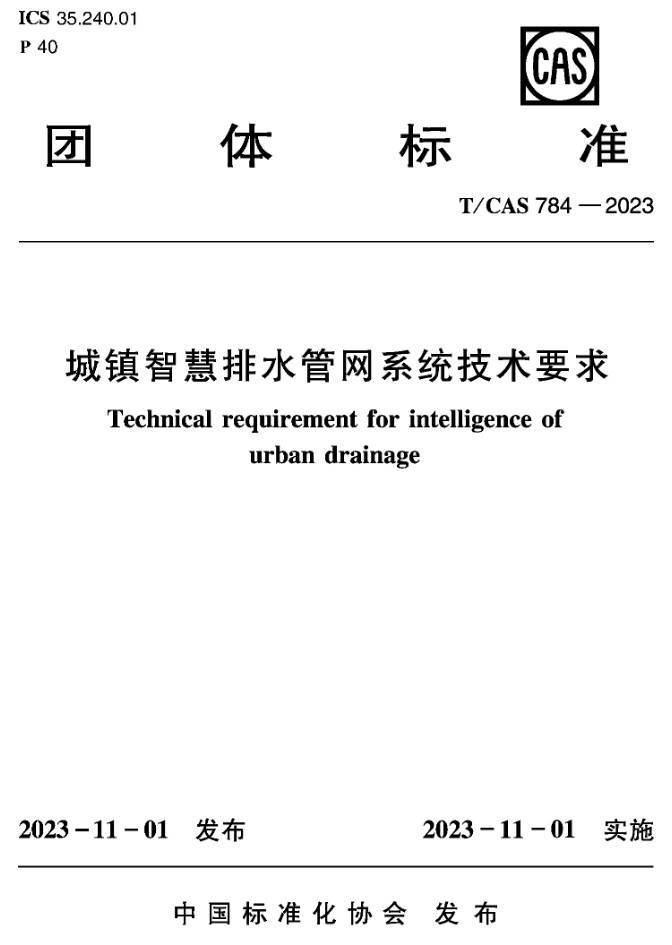 ICS 35.240.01
P 40

CAS

团 体 标 准

T/CAS 784 — 2023

城镇智慧排水管网系统技术要求

Technical requirement for intelligence of urban drainage

2023 - 11 - 01 发布

2023 - 11 - 01 实施

中国标准化协会 发布